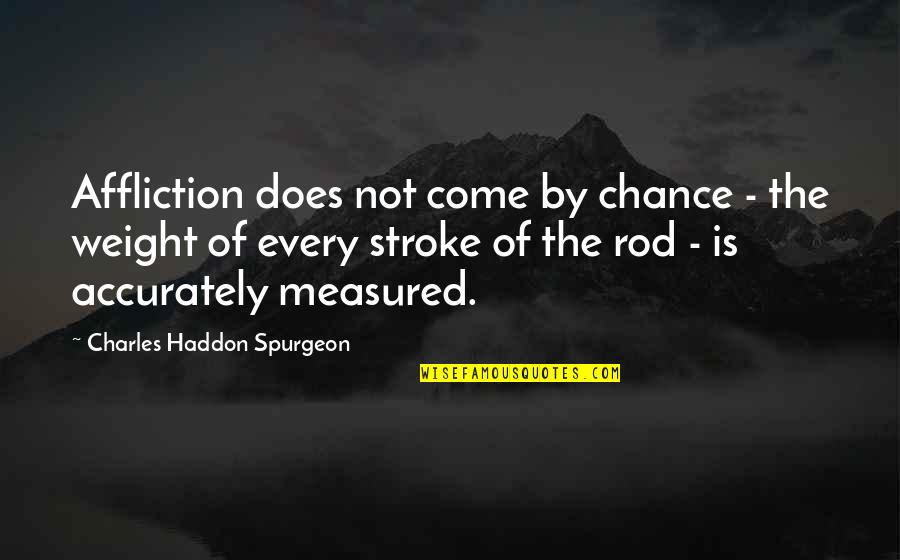 Affliction does not come by chance - the weight of every stroke of the rod - is accurately measured.

~ Charles Haddon Spurgeon

WISEFAMOUSQUOTES.COM